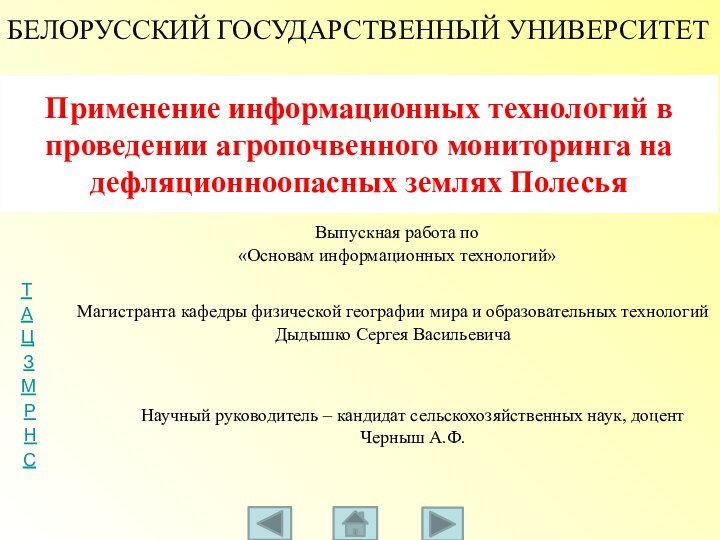 БЕЛОРУССКИЙ ГОСУДАРСТВЕННЫЙ УНИВЕРСИТЕТ

Применение информационных технологий в проведении агропочвенного мониторинга на дефляционноопасных землях Полесья

Выпускная работа по
«Основам информационных технологий»

Т
А
Ц
З
М
Р
Н
С

Магистранта кафедры физической географии мира и образовательных технологий
Дыдышко Сергея Васильевича

Научный руководитель – кандидат сельскохозяйственных наук, доцент
Черныш А.Ф.